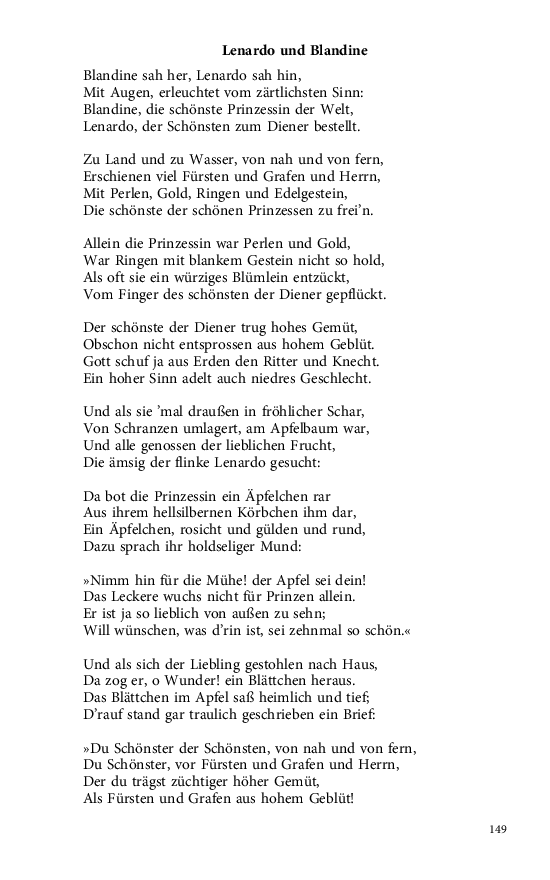 Lenardo und Blandine

Blandine sah her, Lenardo sah hin,
Mit Augen, erleuchtet vom zärtlichsten Sinn:
Blandine, die schönste Prinzessin der Welt,
Lenardo, der Schönsten zum Diener bestellt.

Zu Land und zu Wasser, von nah und von fern,
Erschienen viel Fürsten und Grafen und Herrn,
Mit Perlen, Gold, Ringen und Edelgestein,
Die schönste der schönen Prinzessen zu frei'n.

Allein die Prinzessin war Perlen und Gold,
War Ringen mit blankem Gestein nicht so hold,
Als oft sie ein würziges Blümlein entzückt,
Vom Finger des schönsten der Diener gepflückt.

Der schönste der Diener trug hohes Gemüt,
Obschon nicht entsprossen aus hohem Geblüt.
Gott schuf ja aus Erden den Ritter und Knecht.
Ein hoher Sinn adelt auch niedres Geschlecht.

Und als sie 'mal draußen in fröhlicher Schar,
Von Schranzen umlagert, am Apfelbaum war,
Und alle genossen der lieblichen Frucht,
Die ämsig der flinke Lenardo gesucht:

Da bot die Prinzessin ein Äpfelchen rar
Aus ihrem hellsilbernen Körbchen ihm dar,
Ein Äpfelchen, rosicht und gülden und rund,
Dazu sprach ihr holdseliger Mund:

»Nimm hin für die Mühe! der Apfel sei dein!
Das Leckere wuchs nicht für Prinzen allein.
Er ist ja so lieblich von außen zu sehn;
Will wünschen, was d'rin ist, sei zehnmal so schön.«

Und als sich der Liebling gestohlen nach Haus,
Da zog er, o Wunder! ein Blättchen heraus.
Das Blättchen im Apfel saß heimlich und tief;
D'rauf stand gar traulich geschrieben ein Brief:

»Du Schönster der Schönsten, von nah und von fern,
Du Schönster, vor Fürsten und Grafen und Herrn,
Der du trägst züchtiger höher Gemüt,
Als Fürsten und Grafen aus hohem Geblüt!

149